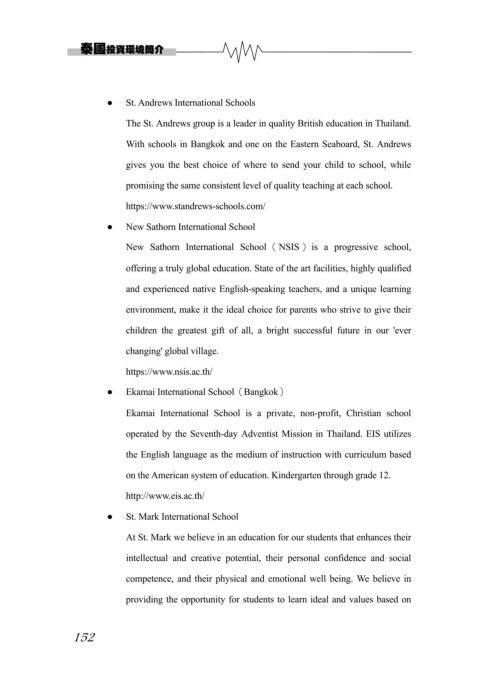 泰國投資環境簡介

● St. Andrews International Schools

The St. Andrews group is a leader in quality British education in Thailand. With schools in Bangkok and one on the Eastern Seaboard, St. Andrews gives you the best choice of where to send your child to school, while promising the same consistent level of quality teaching at each school.

https://www.standrews-schools.com/

● New Sathorn International School

New Sathorn International School（NSIS）is a progressive school, offering a truly global education. State of the art facilities, highly qualified and experienced native English-speaking teachers, and a unique learning environment, make it the ideal choice for parents who strive to give their children the greatest gift of all, a bright successful future in our 'ever changing' global village.

https://www.nsis.ac.th/

● Ekamai International School（Bangkok）

Ekamai International School is a private, non-profit, Christian school operated by the Seventh-day Adventist Mission in Thailand. EIS utilizes the English language as the medium of instruction with curriculum based on the American system of education. Kindergarten through grade 12.

http://www.eis.ac.th/

● St. Mark International School

At St. Mark we believe in an education for our students that enhances their intellectual and creative potential, their personal confidence and social competence, and their physical and emotional well being. We believe in providing the opportunity for students to learn ideal and values based on

152